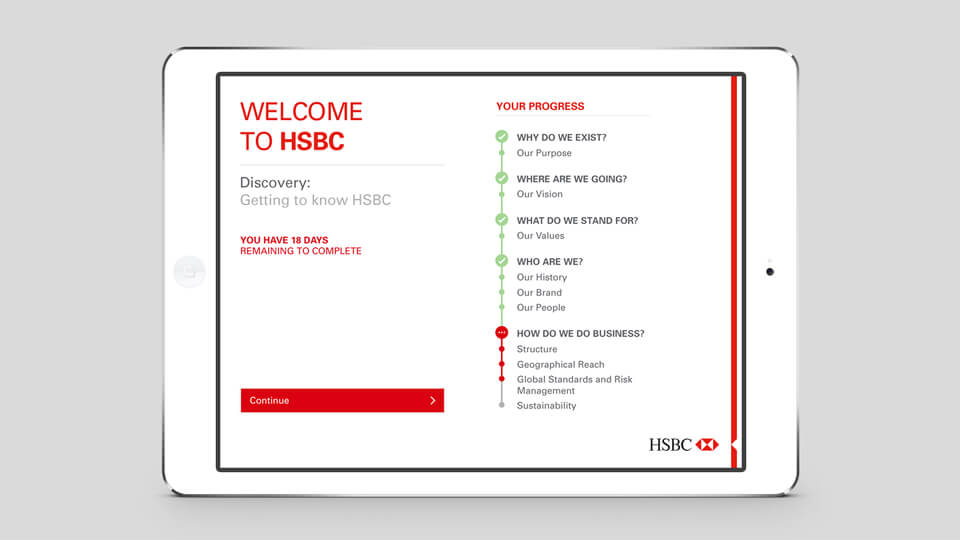 WELCOME
TO HSBC

Discovery:
Getting to know HSBC

YOU HAVE 18 DAYS
REMAINING TO COMPLETE

Continue

YOUR PROGRESS

WHY DO WE EXIST?
Our Purpose

WHERE ARE WE GOING?
Our Vision

WHAT DO WE STAND FOR?
Our Values

WHO ARE WE?
Our History
Our Brand
Our People

HOW DO WE DO BUSINESS?
Structure
Geographical Reach
Global Standards and Risk Management
Sustainability

HSBC